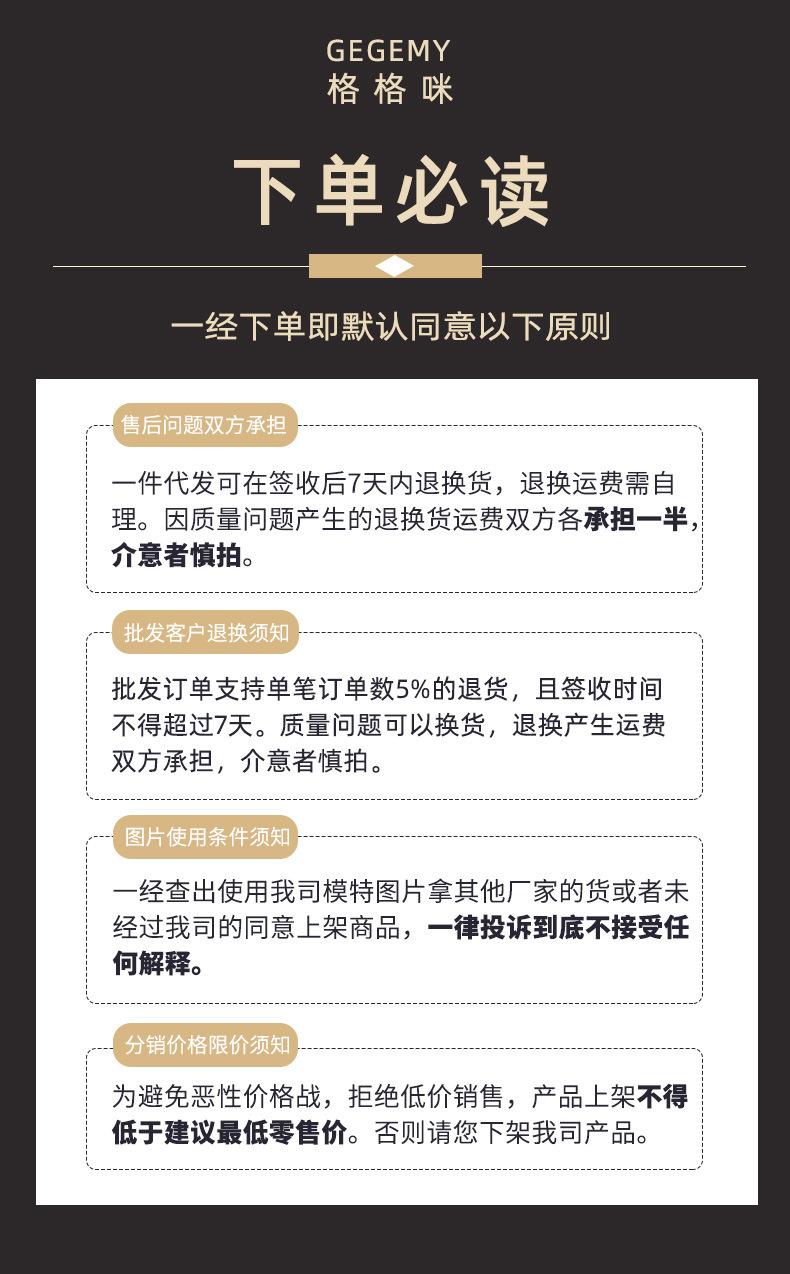 GEGEMY
格格咪

下单必读

一经下单即默认同意以下原则

售后问题双方承担

一件代发可在签收后7天内退换货，退换运费需自理。因质量问题产生的退换货运费双方各承担一半，介意者慎拍。

批发客户退换须知

批发订单支持单笔订单数5%的退货，且签收时间不得超过7天。质量问题可以换货，退换产生运费双方承担，介意者慎拍。

图片使用条件须知

一经查出使用我司模特图片拿其他厂家的货或者未经过我司的同意上架商品，一律投诉到底不接受任何解释。

分销价格限价须知

为避免恶性价格战，拒绝低价销售，产品上架不得低于建议最低零售价。否则请您下架我司产品。